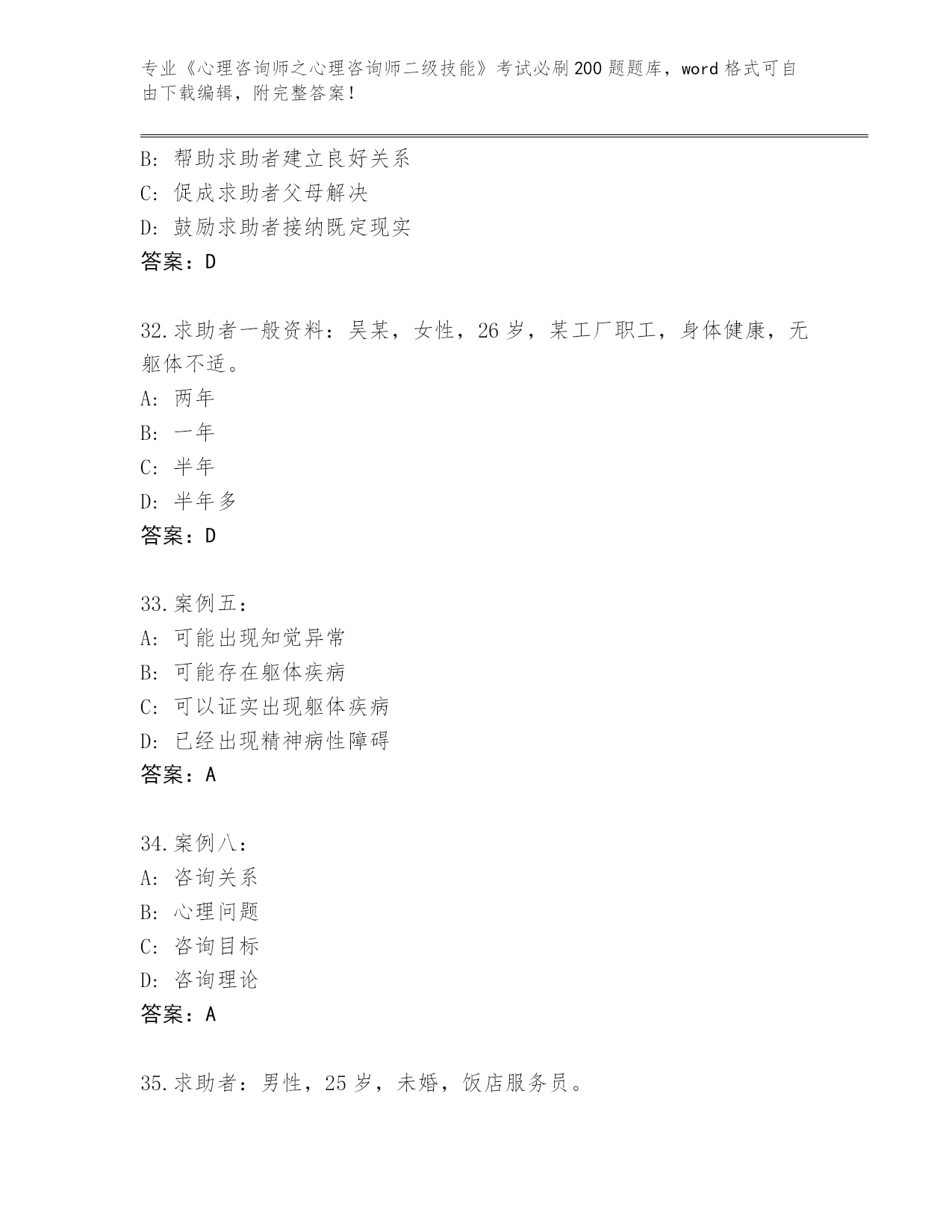 专业《心理咨询师之心理咨询师二级技能》考试必刷200题题库，word格式可自由下载编辑，附完整答案！

B：帮助求助者建立良好关系
C：促成求助者父母解决
D：鼓励求助者接纳既定现实
答案：D

32.求助者一般资料：吴某，女性，26岁，某工厂职工，身体健康，无躯体不适。
A：两年
B：一年
C：半年
D：半年多
答案：D

33.案例五：
A：可能出现知觉异常
B：可能存在躯体疾病
C：可以证实出现躯体疾病
D：已经出现精神病性障碍
答案：A

34.案例八：
A：咨询关系
B：心理问题
C：咨询目标
D：咨询理论
答案：A

35.求助者：男性，25岁，未婚，饭店服务员。